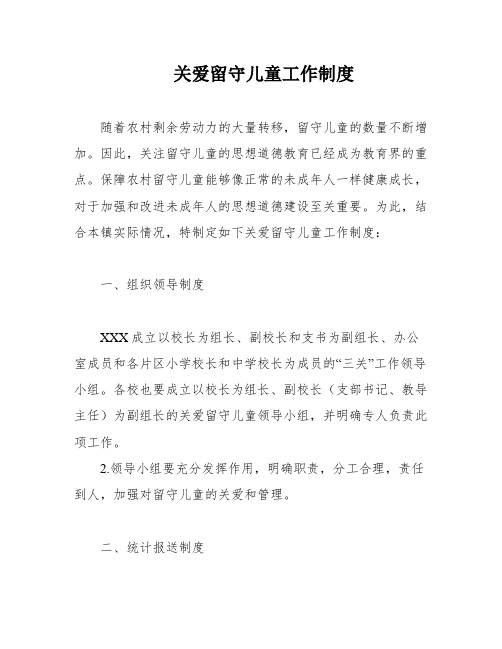 关爱留守儿童工作制度

随着农村剩余劳动力的大量转移，留守儿童的数量不断增加。因此，关注留守儿童的思想道德教育已经成为教育界的重点。保障农村留守儿童能够像正常的未成年人一样健康成长，对于加强和改进未成年人的思想道德建设至关重要。为此，结合本镇实际情况，特制定如下关爱留守儿童工作制度：

一、组织领导制度

XXX成立以校长为组长、副校长和支书为副组长、办公室成员和各片区小学校长和中学校长为成员的“三关”工作领导小组。各校也要成立以校长为组长、副校长（支部书记、教导主任）为副组长的关爱留守儿童领导小组，并明确专人负责此项工作。

2.领导小组要充分发挥作用，明确职责，分工合理，责任到人，加强对留守儿童的关爱和管理。

二、统计报送制度